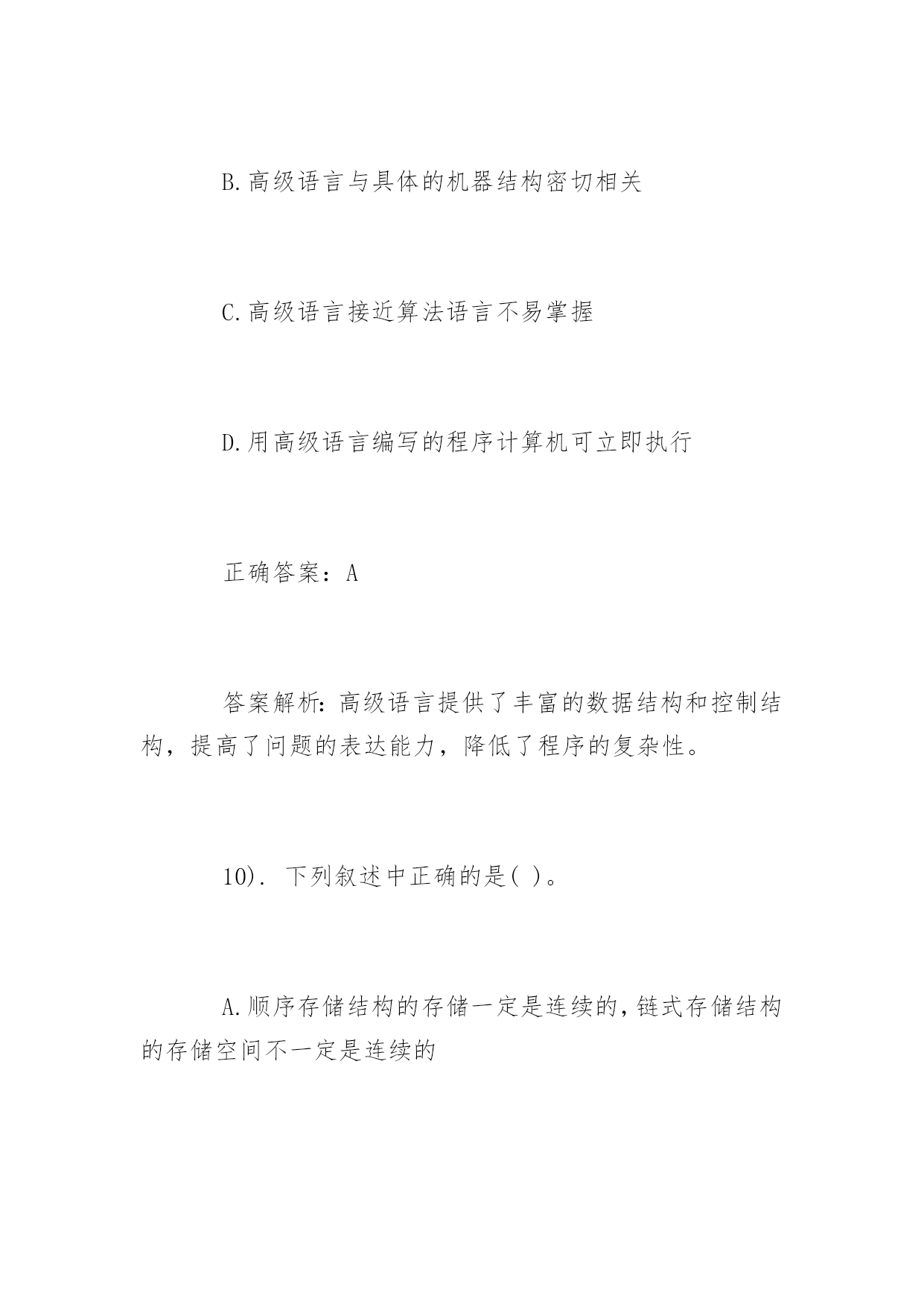 B.高级语言与具体的机器结构密切相关

C.高级语言接近算法语言不易掌握

D.用高级语言编写的程序计算机可立即执行

正确答案：A

答案解析:高级语言提供了丰富的数据结构和控制结构，提高了问题的表达能力，降低了程序的复杂性。

10). 下列叙述中正确的是( )。

A.顺序存储结构的存储一定是连续的,链式存储结构的存储空间不一定是连续的